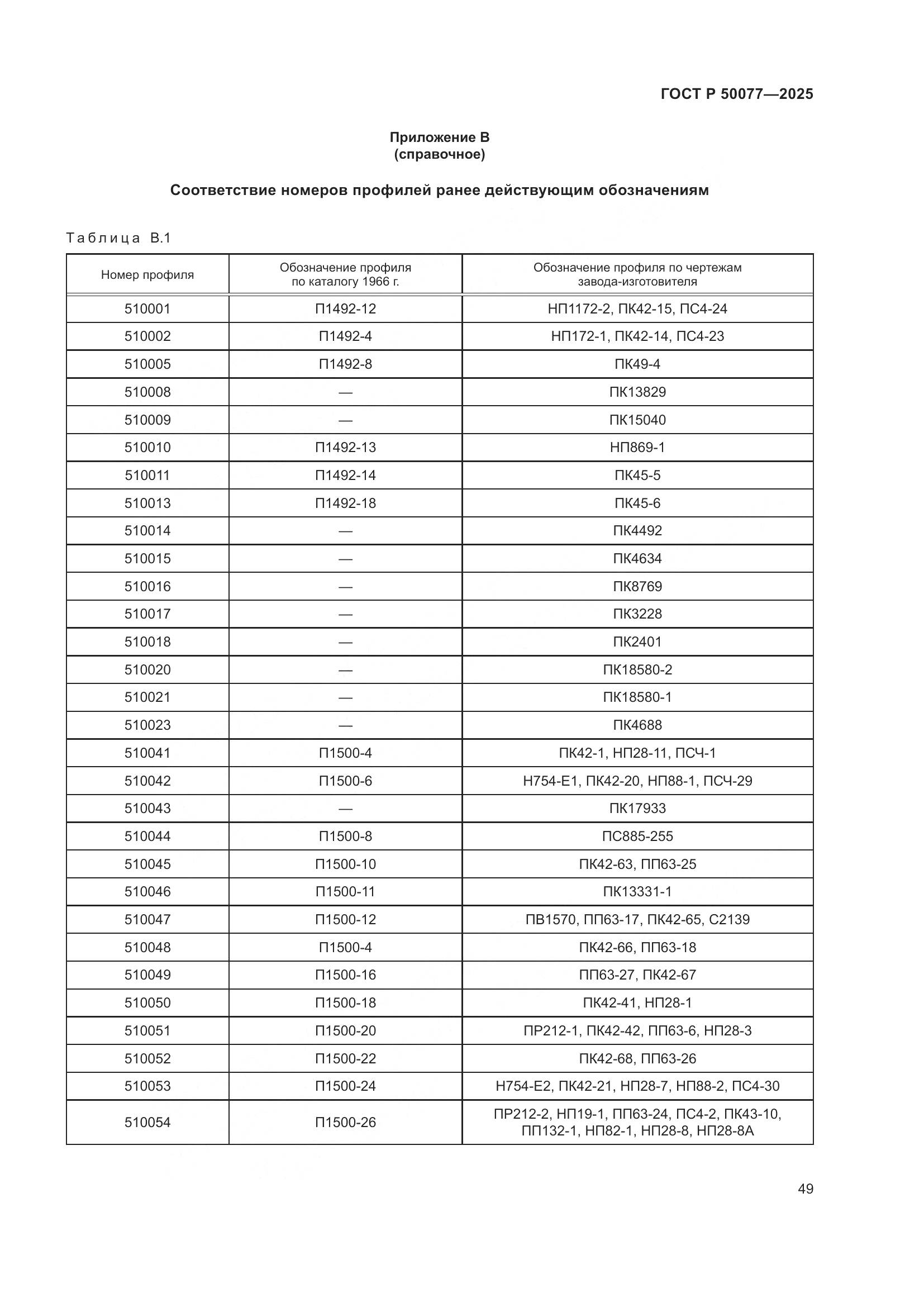 ГОСТ Р 50077—2025

Приложение В
(справочное)

Соответствие номеров профилей ранее действующим обозначениям

Таблица В.1

| Номер профиля | Обозначение профиля по каталогу 1966 г. | Обозначение профиля по чертежам завода-изготовителя |
|---|---|---|
| 510001 | П1492-12 | НП1172-2, ПК42-15, ПС4-24 |
| 510002 | П1492-4 | НП172-1, ПК42-14, ПС4-23 |
| 510005 | П1492-8 | ПК49-4 |
| 510008 | — | ПК13829 |
| 510009 | — | ПК15040 |
| 510010 | П1492-13 | НП869-1 |
| 510011 | П1492-14 | ПК45-5 |
| 510013 | П1492-18 | ПК45-6 |
| 510014 | — | ПК4492 |
| 510015 | — | ПК4634 |
| 510016 | — | ПК8769 |
| 510017 | — | ПК3228 |
| 510018 | — | ПК2401 |
| 510020 | — | ПК18580-2 |
| 510021 | — | ПК18580-1 |
| 510023 | — | ПК4688 |
| 510041 | П1500-4 | ПК42-1, НП28-11, ПСЧ-1 |
| 510042 | П1500-6 | Н754-Е1, ПК42-20, НП88-1, ПСЧ-29 |
| 510043 | — | ПК17933 |
| 510044 | П1500-8 | ПС885-255 |
| 510045 | П1500-10 | ПК42-63, ПП63-25 |
| 510046 | П1500-11 | ПК13331-1 |
| 510047 | П1500-12 | ПВ1570, ПП63-17, ПК42-65, С2139 |
| 510048 | П1500-4 | ПК42-66, ПП63-18 |
| 510049 | П1500-16 | ПП63-27, ПК42-67 |
| 510050 | П1500-18 | ПК42-41, НП28-1 |
| 510051 | П1500-20 | ПР212-1, ПК42-42, ПП63-6, НП28-3 |
| 510052 | П1500-22 | ПК42-68, ПП63-26 |
| 510053 | П1500-24 | Н754-Е2, ПК42-21, НП28-7, НП88-2, ПС4-30 |
| 510054 | П1500-26 | ПР212-2, НП19-1, ПП63-24, ПС4-2, ПК43-10, ПП132-1, НП82-1, НП28-8, НП28-8А |

49